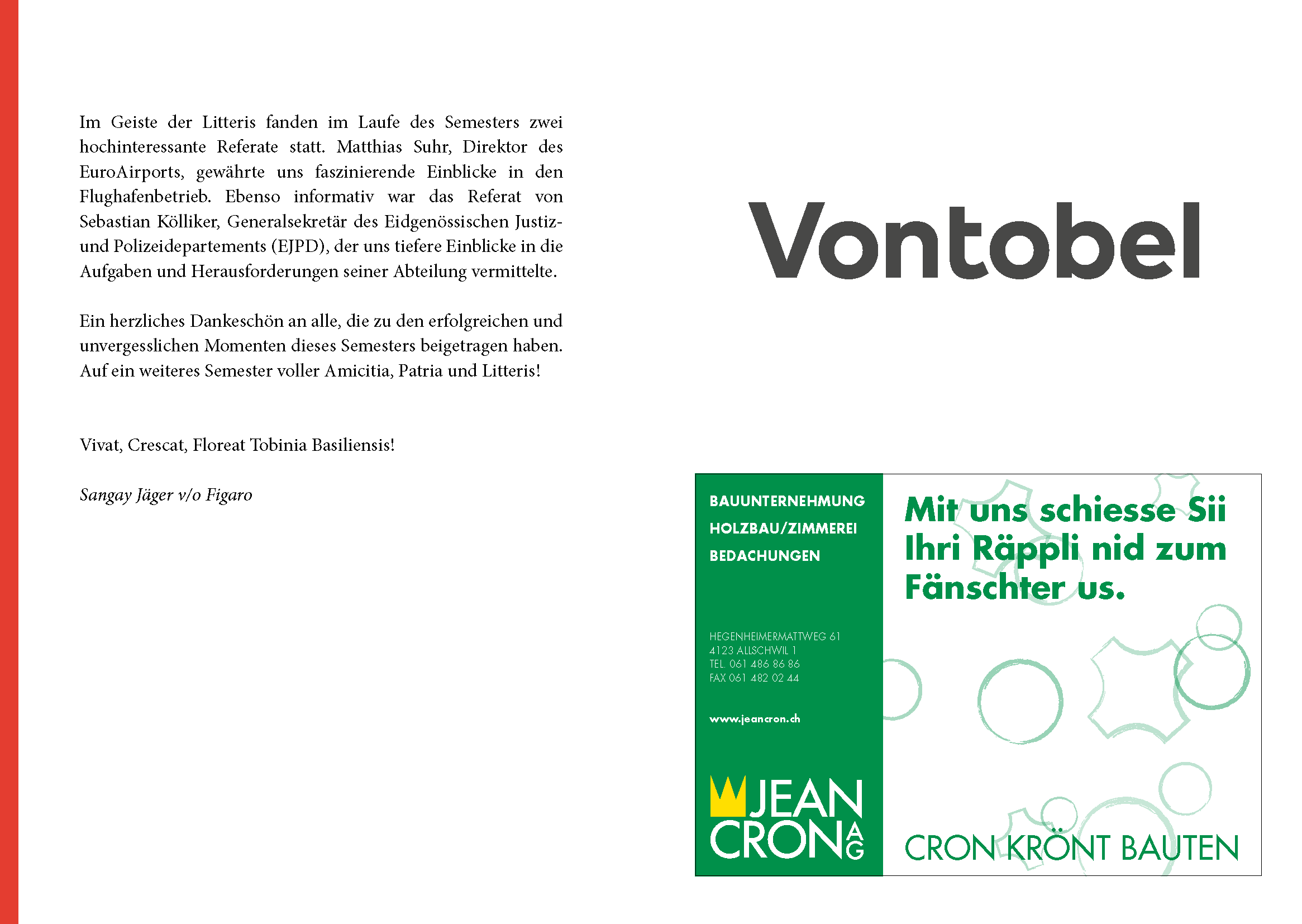 Im Geiste der Litteris fanden im Laufe des Semesters zwei hochinteressante Referate statt. Matthias Suhr, Direktor des EuroAirports, gewährte uns faszinierende Einblicke in den Flughafenbetrieb. Ebenso informativ war das Referat von Sebastian Kölliker, Generalsekretär des Eidgenössischen Justiz- und Polizeidepartements (EJPD), der uns tiefere Einblicke in die Aufgaben und Herausforderungen seiner Abteilung vermittelte.

Ein herzliches Dankeschön an alle, die zu den erfolgreichen und unvergesslichen Momenten dieses Semesters beigetragen haben. Auf ein weiteres Semester voller Amicitia, Patria und Litteris!

Vivat, Crescat, Floreat Tobinia Basiliensis!

Sangay Jäger v/o Figaro

Vontobel

BAUUNTERNEHMUNG
HOLZBAU/ZIMMEREI
BEDACHUNGEN

HEGENHEIMERMATTWEG 61
4123 ALLSCHWIL 1
TEL. 061 486 86 86
FAX 061 482 02 44

www.jeancron.ch

JEAN CRON AG

Mit uns schiesse Sii Ihri Räppli nid zum Fänschter us.

CRON KRÖNT BAUTEN